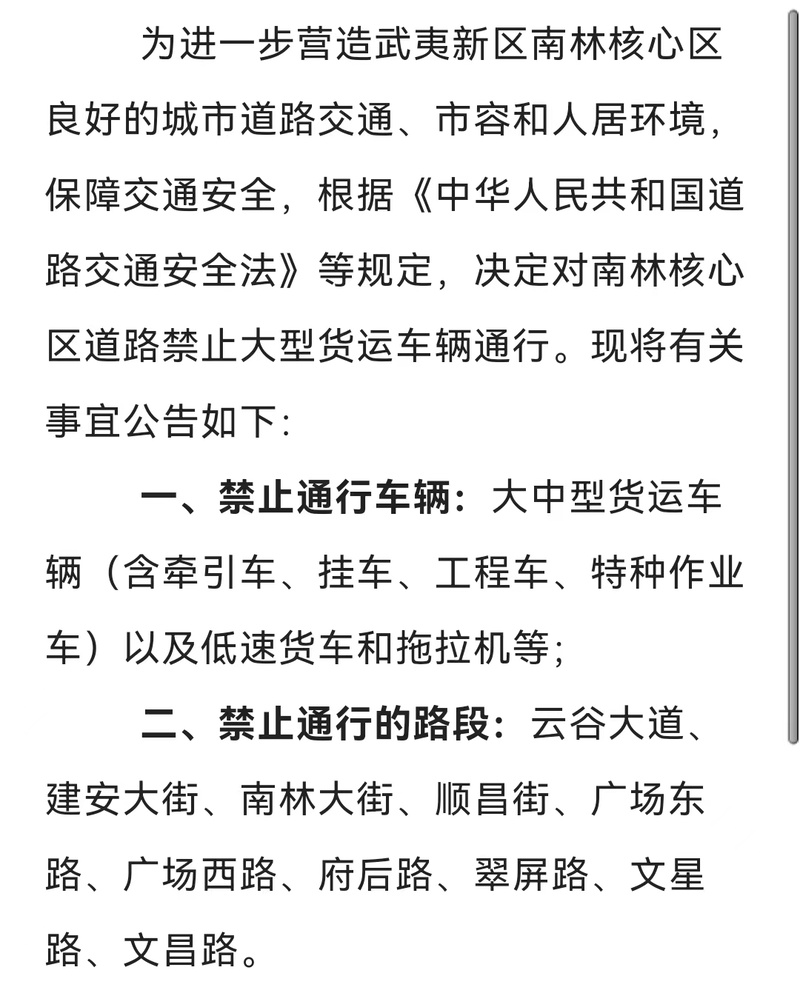 为进一步营造武夷新区南林核心区良好的城市道路交通、市容和人居环境，保障交通安全，根据《中华人民共和国道路交通安全法》等规定，决定对南林核心区道路禁止大型货运车辆通行。现将有关事宜公告如下：

一、禁止通行车辆：大中型货运车辆（含牵引车、挂车、工程车、特种作业车）以及低速货车和拖拉机等；

二、禁止通行的路段：云谷大道、建安大街、南林大街、顺昌街、广场东路、广场西路、府后路、翠屏路、文星路、文昌路。